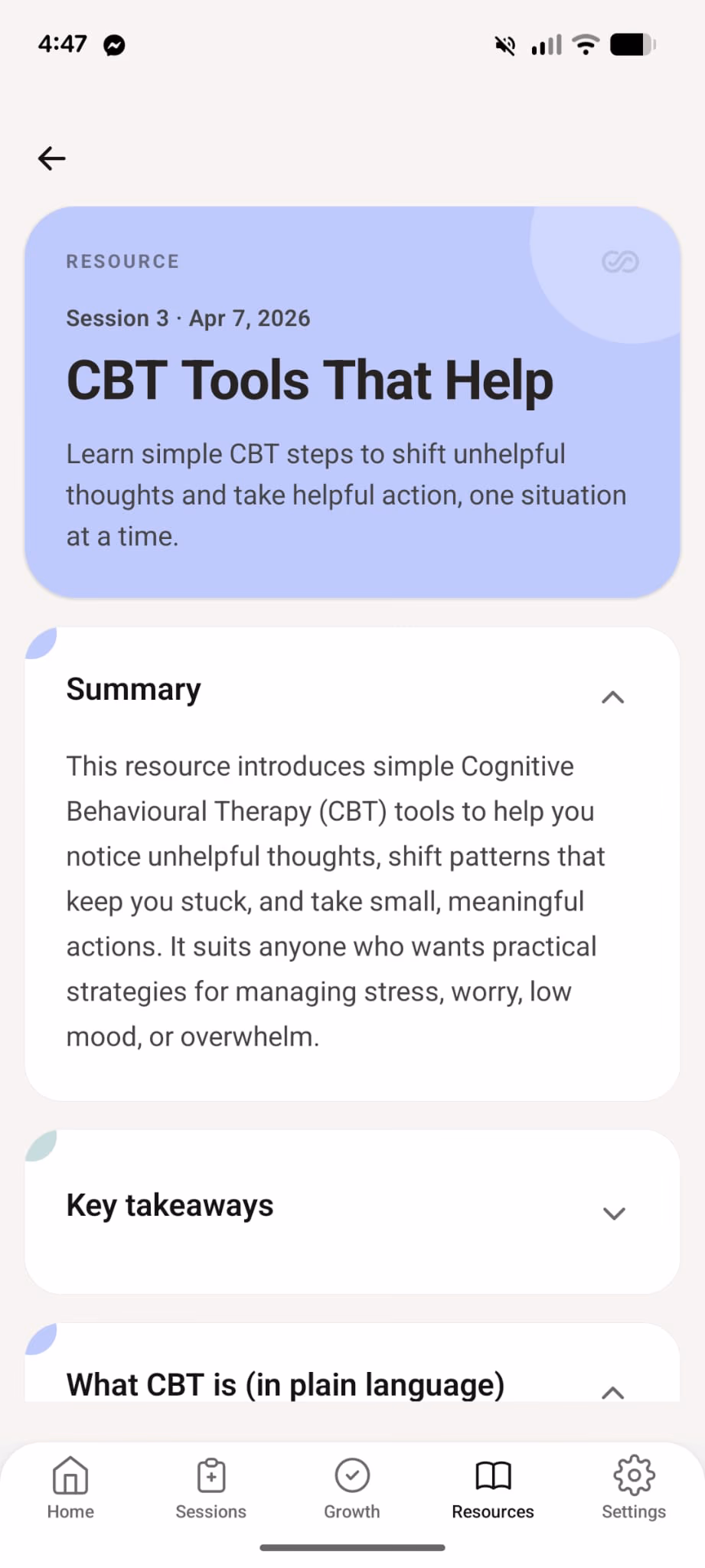 4:47

RESOURCE

Session 3 · Apr 7, 2026

CBT Tools That Help

Learn simple CBT steps to shift unhelpful thoughts and take helpful action, one situation at a time.

Summary

This resource introduces simple Cognitive Behavioural Therapy (CBT) tools to help you notice unhelpful thoughts, shift patterns that keep you stuck, and take small, meaningful actions. It suits anyone who wants practical strategies for managing stress, worry, low mood, or overwhelm.

Key takeaways

What CBT is (in plain language)

Home Sessions Growth Resources Settings